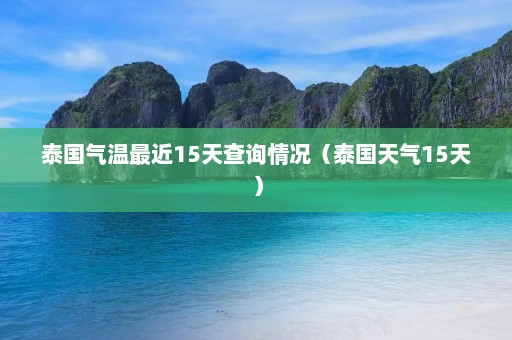 泰国气温最近15天查询情况（泰国天气15天）